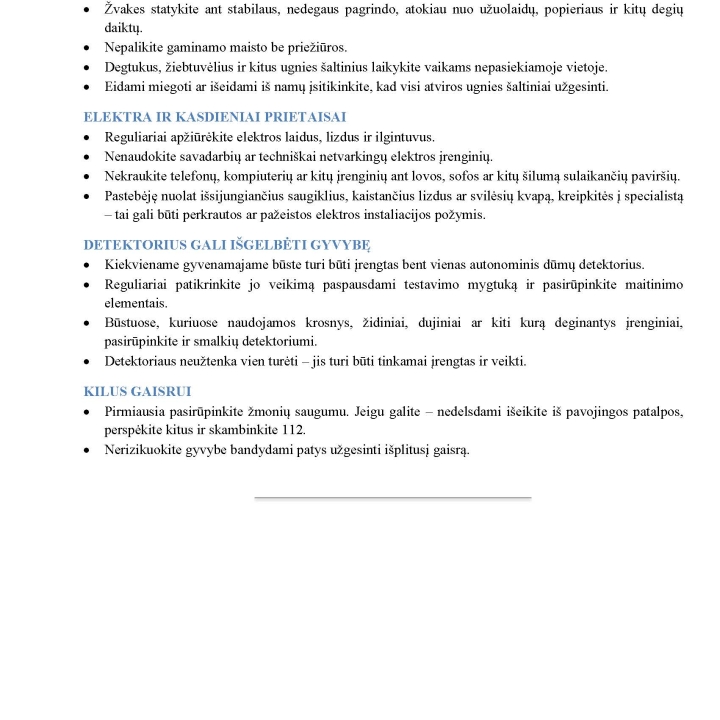 • Žvakes statykite ant stabilaus, nedegaus pagrindo, atokiau nuo užuolaidų, popieriaus ir kitų degių daiktų.
• Nepalikite gaminamo maisto be priežiūros.
• Degtukus, žiebtuvėlius ir kitus ugnies šaltinius laikykite vaikams nepasiekiamoje vietoje.
• Eidami miegoti ar išeidami iš namų įsitikinkite, kad visi atviros ugnies šaltiniai užgesinti.

ELEKTRA IR KASDIENIAI PRIETAISAI
• Reguliariai apžiūrėkite elektros laidus, lizdus ir ilgintuvus.
• Nenaudokite savadarbių ar techniškai netvarkingų elektros įrenginių.
• Nekraukite telefonų, kompiuterių ar kitų įrenginių ant lovos, sofos ar kitų šilumą sulaikančių paviršių.
• Pastebėję nuolat išsijungiančius saugiklius, kaistančius lizdus ar svilėsių kvapą, kreipkitės į specialistą – tai gali būti perkrautos ar pažeistos elektros instaliacijos požymis.

DETEKTORIUS GALI IŠGELBĖTI GYVYBĘ
• Kiekviename gyvenamajame būste turi būti įrengtas bent vienas autonominis dūmų detektorius.
• Reguliariai patikrinkite jo veikimą paspausdami testavimo mygtuką ir pasirūpinkite maitinimo elementais.
• Būstuose, kuriuose naudojamos krosnys, židiniai, dujiniai ar kiti kurą deginantys įrenginiai, pasirūpinkite ir smalkių detektoriumi.
• Detektoriaus neužtenka vien turėti – jis turi būti tinkamai įrengtas ir veikti.

KILUS GAISRUI
• Pirmiausia pasirūpinkite žmonių saugumu. Jeigu galite – nedelsdami išeikite iš pavojingos patalpos, perspėkite kitus ir skambinkite 112.
• Nerizikuokite gyvybe bandydami patys užgesinti išplitusį gaisrą.